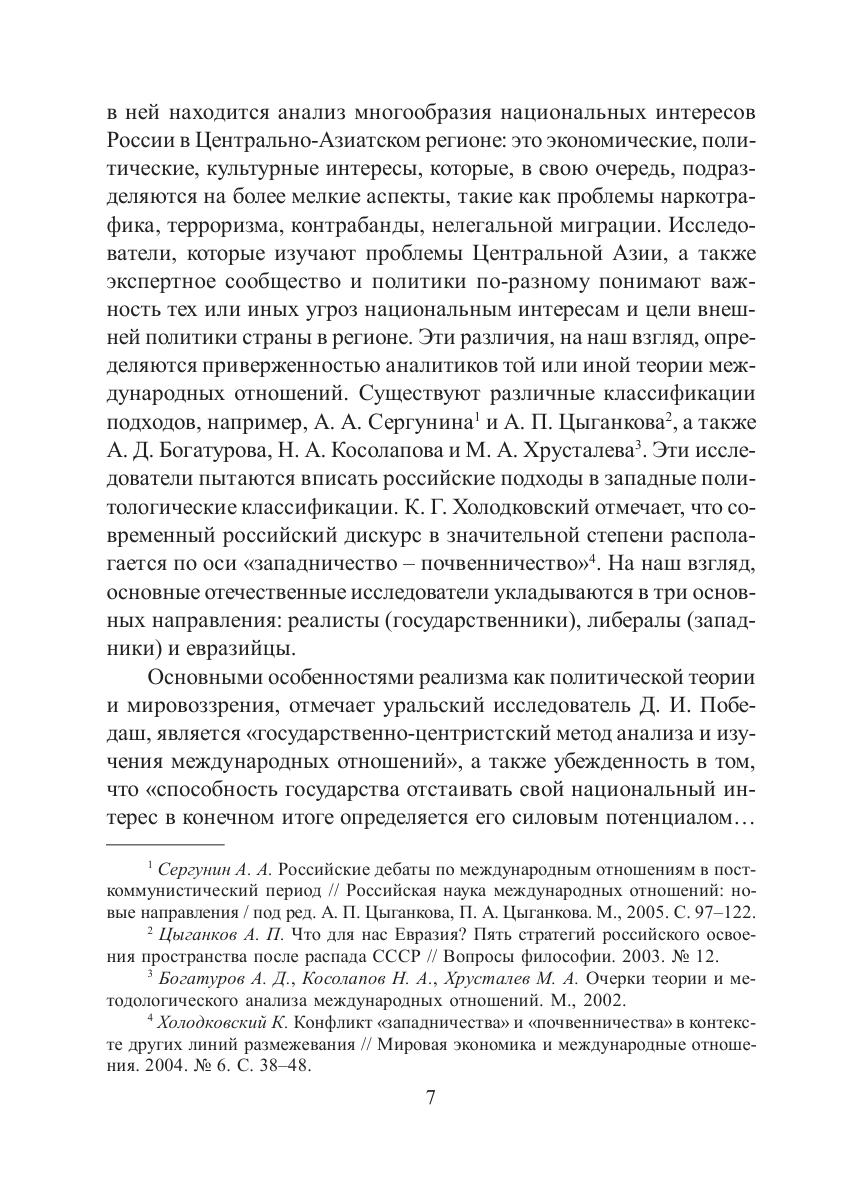 в ней находится анализ многообразия национальных интересов России в Центрально-Азиатском регионе: это экономические, политические, культурные интересы, которые, в свою очередь, подразделяются на более мелкие аспекты, такие как проблемы наркотрафика, терроризма, контрабанды, нелегальной миграции. Исследователи, которые изучают проблемы Центральной Азии, а также экспертное сообщество и политики по-разному понимают важность тех или иных угроз национальным интересам и цели внешней политики страны в регионе. Эти различия, на наш взгляд, определяются приверженностью аналитиков той или иной теории международных отношений. Существуют различные классификации подходов, например, А. А. Сергунина$^1$ и А. П. Цыганкова$^2$, а также А. Д. Богатурова, Н. А. Косолапова и М. А. Хрусталева$^3$. Эти исследователи пытаются вписать российские подходы в западные политологические классификации. К. Г. Холодковский отмечает, что современный российский дискурс в значительной степени располагается по оси «западничество – почвенничество»$^4$. На наш взгляд, основные отечественные исследователи укладываются в три основных направления: реалисты (государственники), либералы (западники) и евразийцы.

Основными особенностями реализма как политической теории и мировоззрения, отмечает уральский исследователь Д. И. Победаш, является «государственно-центристский метод анализа и изучения международных отношений», а также убежденность в том, что «способность государства отстаивать свой национальный интерес в конечном итоге определяется его силовым потенциалом…

$^1$ Сергунин А. А. Российские дебаты по международным отношениям в посткоммунистический период // Российская наука международных отношений: новые направления / под ред. А. П. Цыганкова, П. А. Цыганкова. М., 2005. С. 97–122.

$^2$ Цыганков А. П. Что для нас Евразия? Пять стратегий российского освоения пространства после распада СССР // Вопросы философии. 2003. № 12.

$^3$ Богатуров А. Д., Косолапов Н. А., Хрусталев М. А. Очерки теории и методологического анализа международных отношений. М., 2002.

$^4$ Холодковский К. Конфликт «западничества» и «почвенничества» в контексте других линий размежевания // Мировая экономика и международные отношения. 2004. № 6. С. 38–48.

7